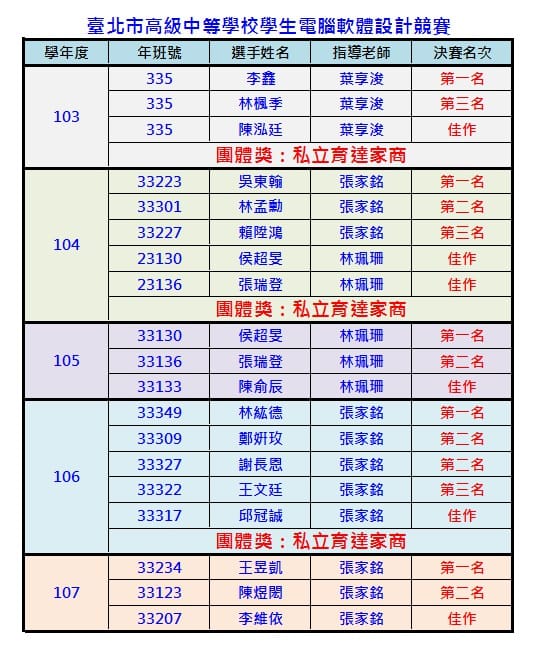 臺北市高級中等學校學生電腦軟體設計競賽

| 學年度 | 年班號 | 選手姓名 | 指導老師 | 決賽名次 |
|---|---|---|---|---|
| 103 | 335 | 李鑫 | 葉享浚 | 第一名 |
| | 335 | 林楓季 | 葉享浚 | 第三名 |
| | 335 | 陳泓廷 | 葉享浚 | 佳作 |
| | 團體獎：私立育達家商 | | | |
| 104 | 33223 | 吳東翰 | 張家銘 | 第一名 |
| | 33301 | 林孟勳 | 張家銘 | 第二名 |
| | 33227 | 賴陞鴻 | 張家銘 | 第三名 |
| | 23130 | 侯超旻 | 林珮珊 | 佳作 |
| | 23136 | 張瑞登 | 林珮珊 | 佳作 |
| | 團體獎：私立育達家商 | | | |
| 105 | 33130 | 侯超旻 | 林珮珊 | 第一名 |
| | 33136 | 張瑞登 | 林珮珊 | 第二名 |
| | 33133 | 陳俞辰 | 林珮珊 | 佳作 |
| 106 | 33349 | 林紘德 | 張家銘 | 第一名 |
| | 33309 | 鄭妍玫 | 張家銘 | 第二名 |
| | 33327 | 謝長恩 | 張家銘 | 第二名 |
| | 33322 | 王文廷 | 張家銘 | 第三名 |
| | 33317 | 邱冠誠 | 張家銘 | 佳作 |
| | 團體獎：私立育達家商 | | | |
| 107 | 33234 | 王昱凱 | 張家銘 | 第一名 |
| | 33123 | 陳煜閎 | 張家銘 | 第二名 |
| | 33207 | 李維依 | 張家銘 | 佳作 |